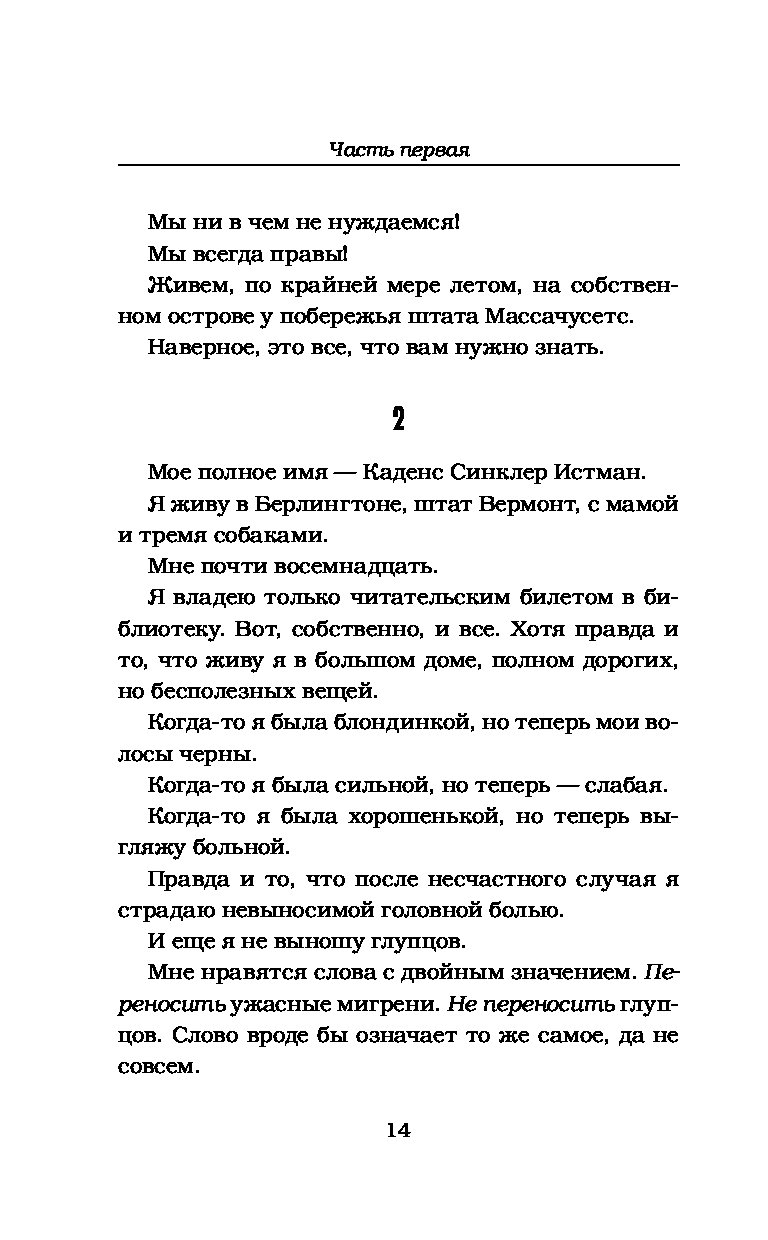 Часть первая

Мы ни в чем не нуждаемся!

Мы всегда правы!

Живем, по крайней мере летом, на собственном острове у побережья штата Массачусетс.

Наверное, это все, что вам нужно знать.

2

Мое полное имя — Каденс Синклер Истман.

Я живу в Берлингтоне, штат Вермонт, с мамой и тремя собаками.

Мне почти восемнадцать.

Я владею только читательским билетом в библиотеку. Вот, собственно, и все. Хотя правда и то, что живу я в большом доме, полном дорогих, но бесполезных вещей.

Когда-то я была блондинкой, но теперь мои волосы черны.

Когда-то я была сильной, но теперь — слабая.

Когда-то я была хорошенькой, но теперь выгляжу больной.

Правда и то, что после несчастного случая я страдаю невыносимой головной болью.

И еще я не выношу глупцов.

Мне нравятся слова с двойным значением. Переносить ужасные мигрени. Не переносить глупцов. Слово вроде бы означает то же самое, да не совсем.

14